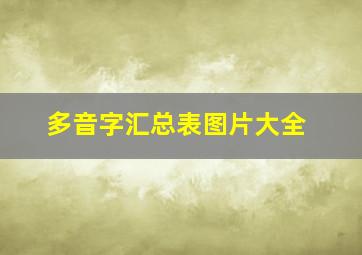 多音字汇总表图片大全